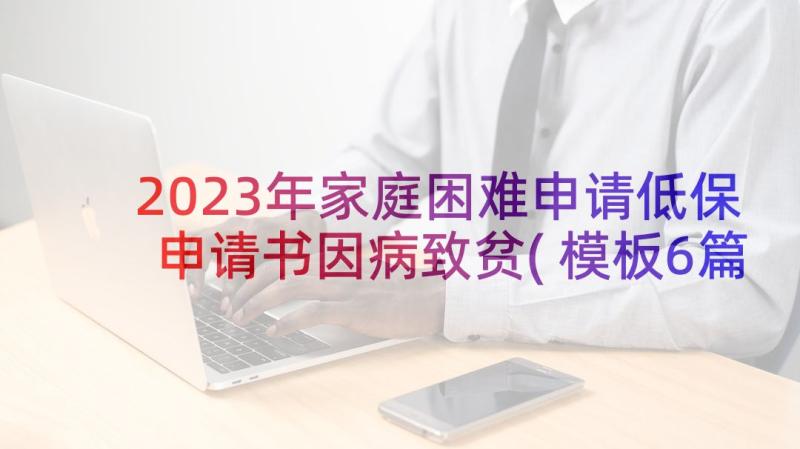 2023年家庭困难申请低保申请书因病致贫(模板6篇